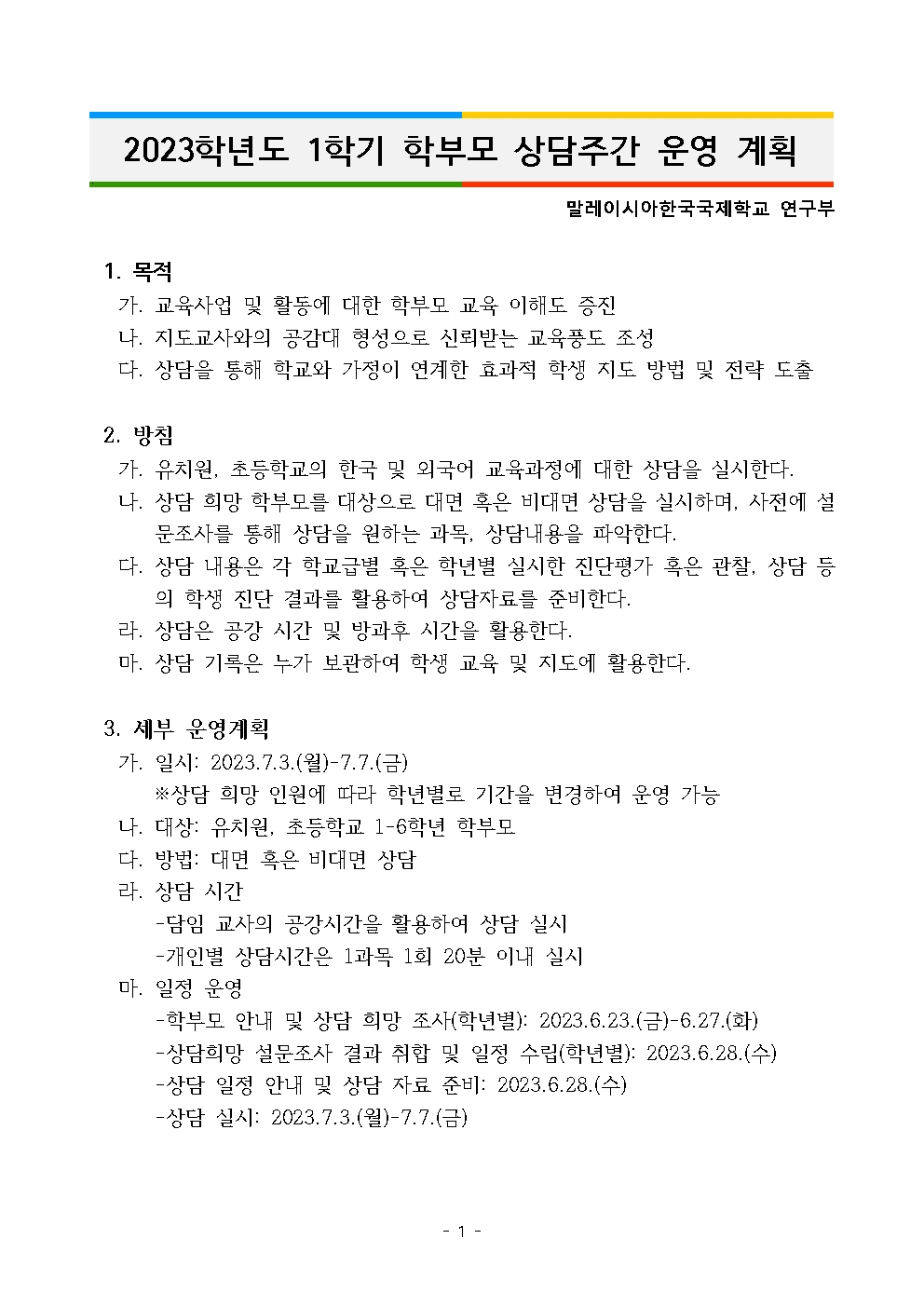 2023학년도 1학기 학부모 상담주간 운영 계획

말레이시아한국국제학교 연구부

1. 목적
가. 교육사업 및 활동에 대한 학부모 교육 이해도 증진
나. 지도교사와의 공감대 형성으로 신뢰받는 교육풍도 조성
다. 상담을 통해 학교와 가정이 연계한 효과적 학생 지도 방법 및 전략 도출

2. 방침
가. 유치원, 초등학교의 한국 및 외국어 교육과정에 대한 상담을 실시한다.
나. 상담 희망 학부모를 대상으로 대면 혹은 비대면 상담을 실시하며, 사전에 설문조사를 통해 상담을 원하는 과목, 상담내용을 파악한다.
다. 상담 내용은 각 학교급별 혹은 학년별 실시한 진단평가 혹은 관찰, 상담 등의 학생 진단 결과를 활용하여 상담자료를 준비한다.
라. 상담은 공강 시간 및 방과후 시간을 활용한다.
마. 상담 기록은 누가 보관하여 학생 교육 및 지도에 활용한다.

3. 세부 운영계획
가. 일시: 2023.7.3.(월)-7.7.(금)
※상담 희망 인원에 따라 학년별로 기간을 변경하여 운영 가능
나. 대상: 유치원, 초등학교 1-6학년 학부모
다. 방법: 대면 혹은 비대면 상담
라. 상담 시간
-담임 교사의 공강시간을 활용하여 상담 실시
-개인별 상담시간은 1과목 1회 20분 이내 실시
마. 일정 운영
-학부모 안내 및 상담 희망 조사(학년별): 2023.6.23.(금)-6.27.(화)
-상담희망 설문조사 결과 취합 및 일정 수립(학년별): 2023.6.28.(수)
-상담 일정 안내 및 상담 자료 준비: 2023.6.28.(수)
-상담 실시: 2023.7.3.(월)-7.7.(금)

- 1 -